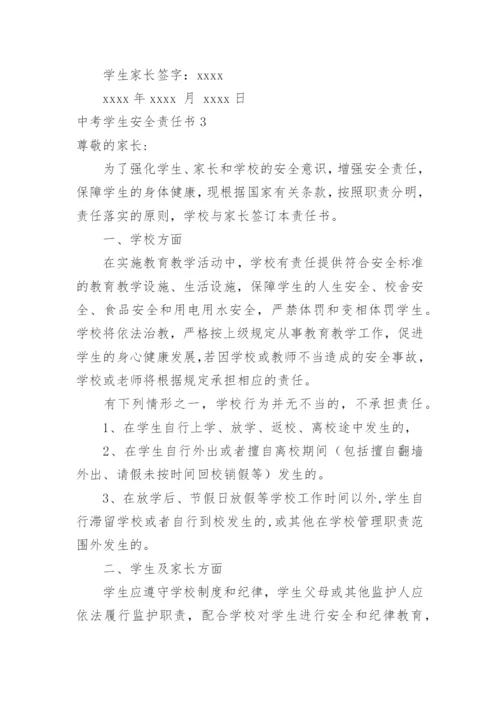 学生家长签字：xxxx

xxxx 年 xxxx 月 xxxx 日

中考学生安全责任书 3

尊敬的家长：

为了强化学生、家长和学校的安全意识，增强安全责任，保障学生的身体健康，现根据国家有关条款，按照职责分明，责任落实的原则，学校与家长签订本责任书。

一、学校方面

在实施教育教学活动中，学校有责任提供符合安全标准的教育教学设施、生活设施，保障学生的人生安全、校舍安全、食品安全和用电用水安全，严禁体罚和变相体罚学生。学校将依法治教，严格按上级规定从事教育教学工作，促进学生的身心健康发展，若因学校或教师不当造成的安全事故，学校或老师将根据规定承担相应的责任。

有下列情形之一，学校行为并无不当的，不承担责任。

1、在学生自行上学、放学、返校、离校途中发生的，

2、在学生自行外出或者擅自离校期间（包括擅自翻墙外出、请假未按时间回校销假等）发生的。

3、在放学后、节假日放假等学校工作时间以外，学生自行滞留学校或者自行到校发生的，或其他在学校管理职责范围外发生的。

二、学生及家长方面

学生应遵守学校制度和纪律，学生父母或其他监护人应依法履行监护职责，配合学校对学生进行安全和纪律教育，